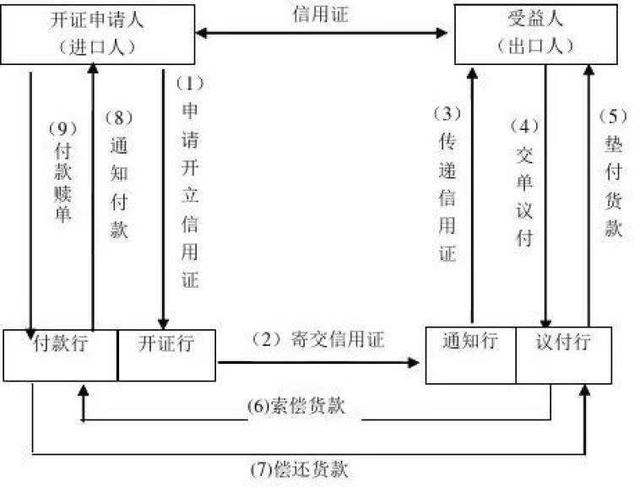 开证申请人
（进口人）

信用证

受益人
（出口人）

（9）付款赎单

（8）通知付款

（1）申请开立信用证

（3）传递信用证

（4）交单议付

（5）垫付货款

付款行

开证行

（2）寄交信用证

通知行

议付行

(6)索偿货款

(7)偿还货款